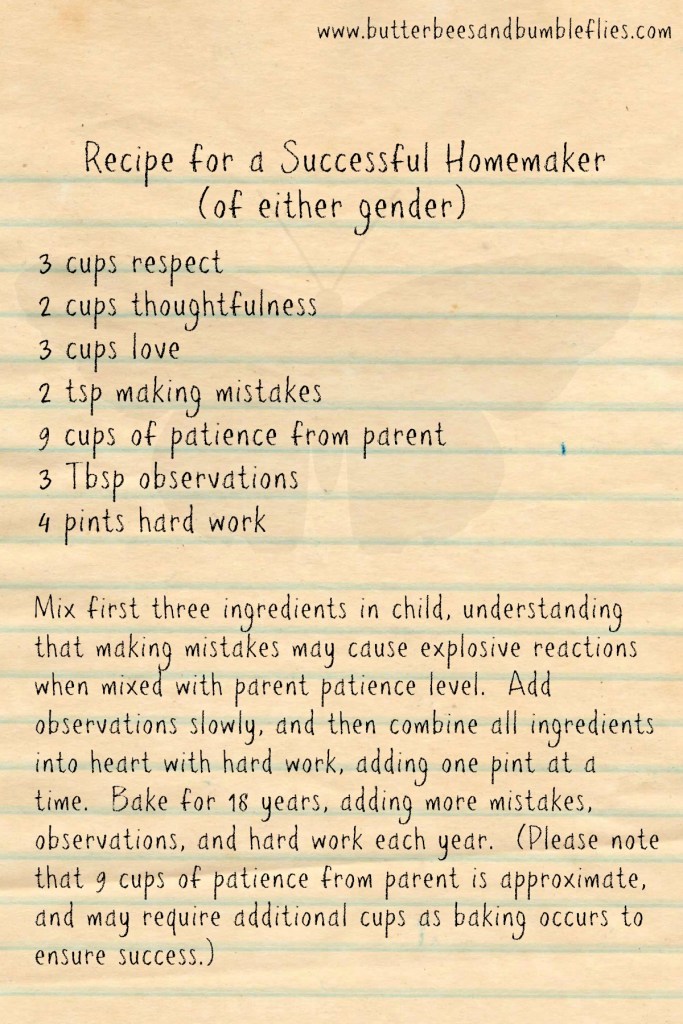 www.butterbeesandbumbleflies.com

Recipe for a Successful Homemaker
(of either gender)

3 cups respect
2 cups thoughtfulness
3 cups love
2 tsp making mistakes
9 cups of patience from parent
3 Tbsp observations
4 pints hard work

Mix first three ingredients in child, understanding that making mistakes may cause explosive reactions when mixed with parent patience level. Add observations slowly, and then combine all ingredients into heart with hard work, adding one pint at a time. Bake for 18 years, adding more mistakes, observations, and hard work each year. (Please note that 9 cups of patience from parent is approximate, and may require additional cups as baking occurs to ensure success.)